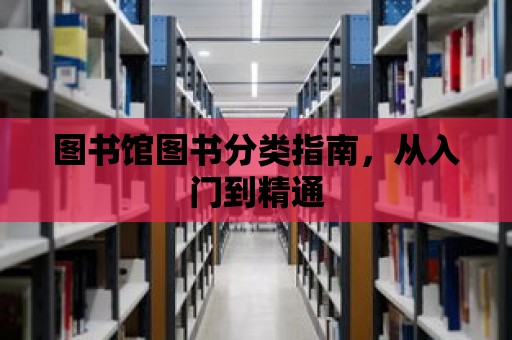 图书馆图书分类指南，从入门到精通